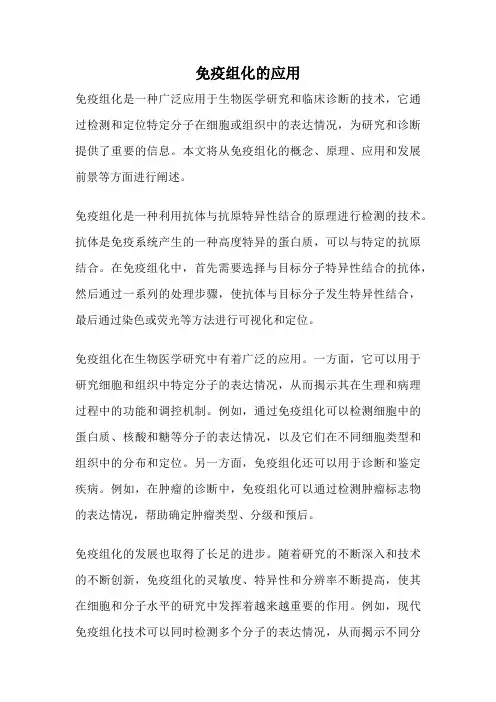 免疫组化的应用

免疫组化是一种广泛应用于生物医学研究和临床诊断的技术，它通过检测和定位特定分子在细胞或组织中的表达情况，为研究和诊断提供了重要的信息。本文将从免疫组化的概念、原理、应用和发展前景等方面进行阐述。

免疫组化是一种利用抗体与抗原特异性结合的原理进行检测的技术。抗体是免疫系统产生的一种高度特异的蛋白质，可以与特定的抗原结合。在免疫组化中，首先需要选择与目标分子特异性结合的抗体，然后通过一系列的处理步骤，使抗体与目标分子发生特异性结合，最后通过染色或荧光等方法进行可视化和定位。

免疫组化在生物医学研究中有着广泛的应用。一方面，它可以用于研究细胞和组织中特定分子的表达情况，从而揭示其在生理和病理过程中的功能和调控机制。例如，通过免疫组化可以检测细胞中的蛋白质、核酸和糖等分子的表达情况，以及它们在不同细胞类型和组织中的分布和定位。另一方面，免疫组化还可以用于诊断和鉴定疾病。例如，在肿瘤的诊断中，免疫组化可以通过检测肿瘤标志物的表达情况，帮助确定肿瘤类型、分级和预后。

免疫组化的发展也取得了长足的进步。随着研究的不断深入和技术的不断创新，免疫组化的灵敏度、特异性和分辨率不断提高，使其在细胞和分子水平的研究中发挥着越来越重要的作用。例如，现代免疫组化技术可以同时检测多个分子的表达情况，从而揭示不同分